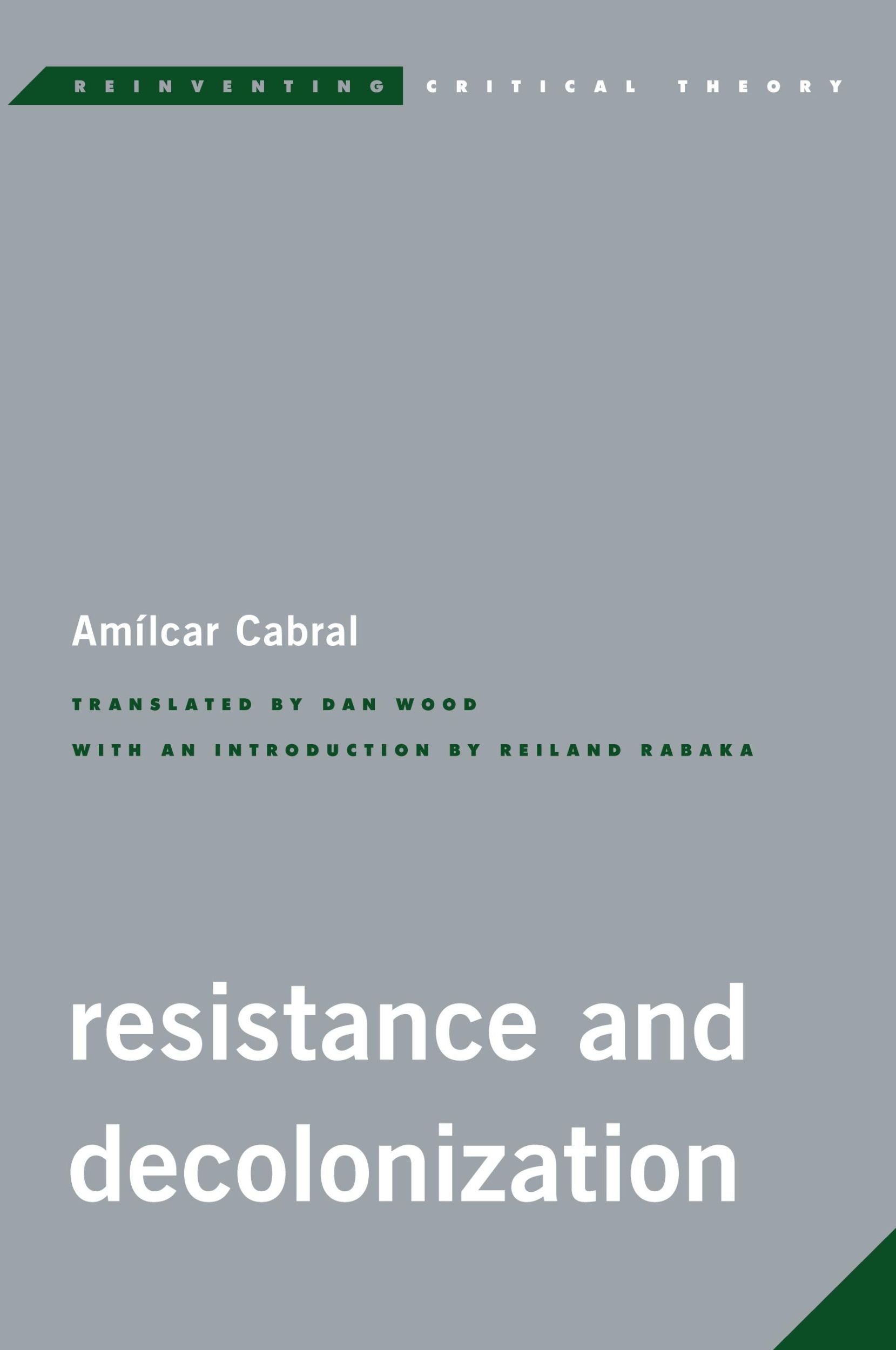 REINVENTING CRITICAL THEORY

Amílcar Cabral

TRANSLATED BY DAN WOOD

WITH AN INTRODUCTION BY REILAND RABAKA

resistance and decolonization